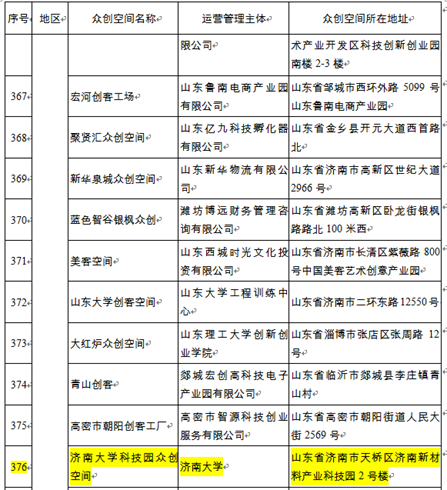 | 序号 | 地区 | 众创空间名称 | 运营管理主体 | 众创空间所在地址 |
|---|---|---|---|---|
| | | | 限公司 | 术产业开发区科技创新创业园南楼 2-3 楼 |
| 367 | | 宏河创客工场 | 山东鲁南电商产业园有限公司 | 山东省邹城市西环外路 5099 号山东鲁南电商产业园 |
| 368 | | 聚贤汇众创空间 | 山东亿九科技孵化器有限公司 | 山东省金乡县开元大道西首路北 |
| 369 | | 新华泉城众创空间 | 山东新华物流有限公司 | 山东省济南市高新区世纪大道 2966 号 |
| 370 | | 蓝色智谷银枫众创 | 潍坊博远财务管理咨询有限公司 | 山东省潍坊高新区卧龙街银枫路路北 100 米西 |
| 371 | | 美客空间 | 山东西城时光文化投资有限公司 | 山东省济南市长清区紫薇路 800 号中国美客艺术创意产业园 |
| 372 | | 山东大学创客空间 | 山东大学工程训练中心 | 山东省济南市二环东路 12550 号 |
| 373 | | 大红炉众创空间 | 山东理工大学创新创业学院 | 山东省淄博市张店区张周路 12 号 |
| 374 | | 青山创客 | 郯城宏创高科技电子产业园有限公司 | 山东省临沂市郯城县李庄镇青山村 |
| 375 | | 高密市朝阳创客工厂 | 高密市智源科技创业服务有限公司 | 山东省高密市朝阳街道人民大街 2569 号 |
| 376 | | 济南大学科技园众创空间 | 济南大学 | 山东省济南市天桥区济南新材料产业科技园 2 号楼 |